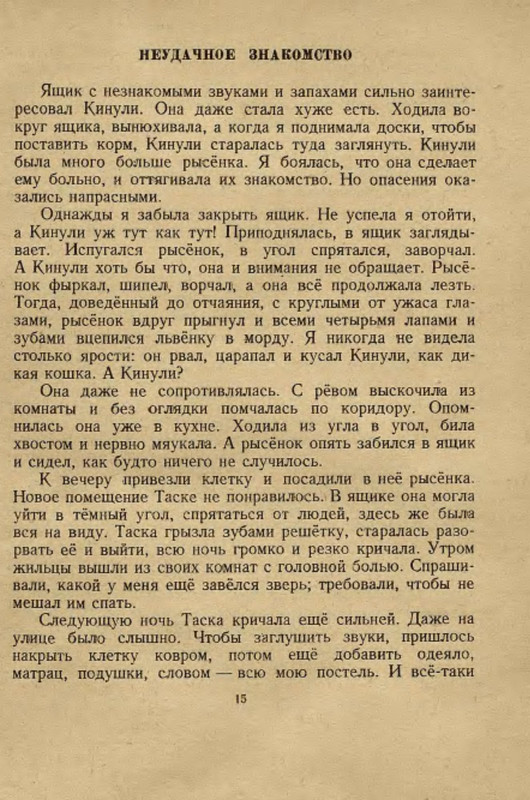 НЕУДАЧНОЕ ЗНАКОМСТВО

Ящик с незнакомыми звуками и запахами сильно заинтересовал Кинули. Она даже стала хуже есть. Ходила вокруг ящика, вынюхивала, а когда я поднимала доски, чтобы поставить корм, Кинули старалась туда заглянуть. Кинули была много больше рысёнка. Я боялась, что она сделает ему больно, и оттягивала их знакомство. Но опасения оказались напрасными.

Однажды я забыла закрыть ящик. Не успела я отойти, а Кинули уж тут как тут! Приподнялась, в ящик заглядывает. Испугался рысёнок, в угол спрятался, заворчал. А Кинули хоть бы что, она и внимания не обращает. Рысёнок фыркал, шипел, ворчал, а она всё продолжала лезть. Тогда, доведённый до отчаяния, с круглыми от ужаса глазами, рысёнок вдруг прыгнул и всеми четырьмя лапами и зубами вцепился львёнку в морду. Я никогда не видела столько ярости: он рвал, царапал и кусал Кинули, как дикая кошка. А Кинули?

Она даже не сопротивлялась. С рёвом выскочила из комнаты и без оглядки помчалась по коридору. Опомнилась она уже в кухне. Ходила из угла в угол, била хвостом и нервно мяукала. А рысёнок опять забился в ящик и сидел, как будто ничего не случилось.

К вечеру привезли клетку и посадили в неё рысёнка. Новое помещение Таске не понравилось. В ящике она могла уйти в тёмный угол, спрятаться от людей, здесь же была вся на виду. Таска грызла зубами решётку, старалась разорвать её и выйти, всю ночь громко и резко кричала. Утром жильцы вышли из своих комнат с головной болью. Спрашивали, какой у меня ещё завёлся зверь; требовали, чтобы не мешал им спать.

Следующую ночь Таска кричала ещё сильней. Даже на улице было слышно. Чтобы заглушить звуки, пришлось накрыть клетку ковром, потом ещё добавить одеяло, матрац, подушки, словом — всю мою постель. И всё-таки

15